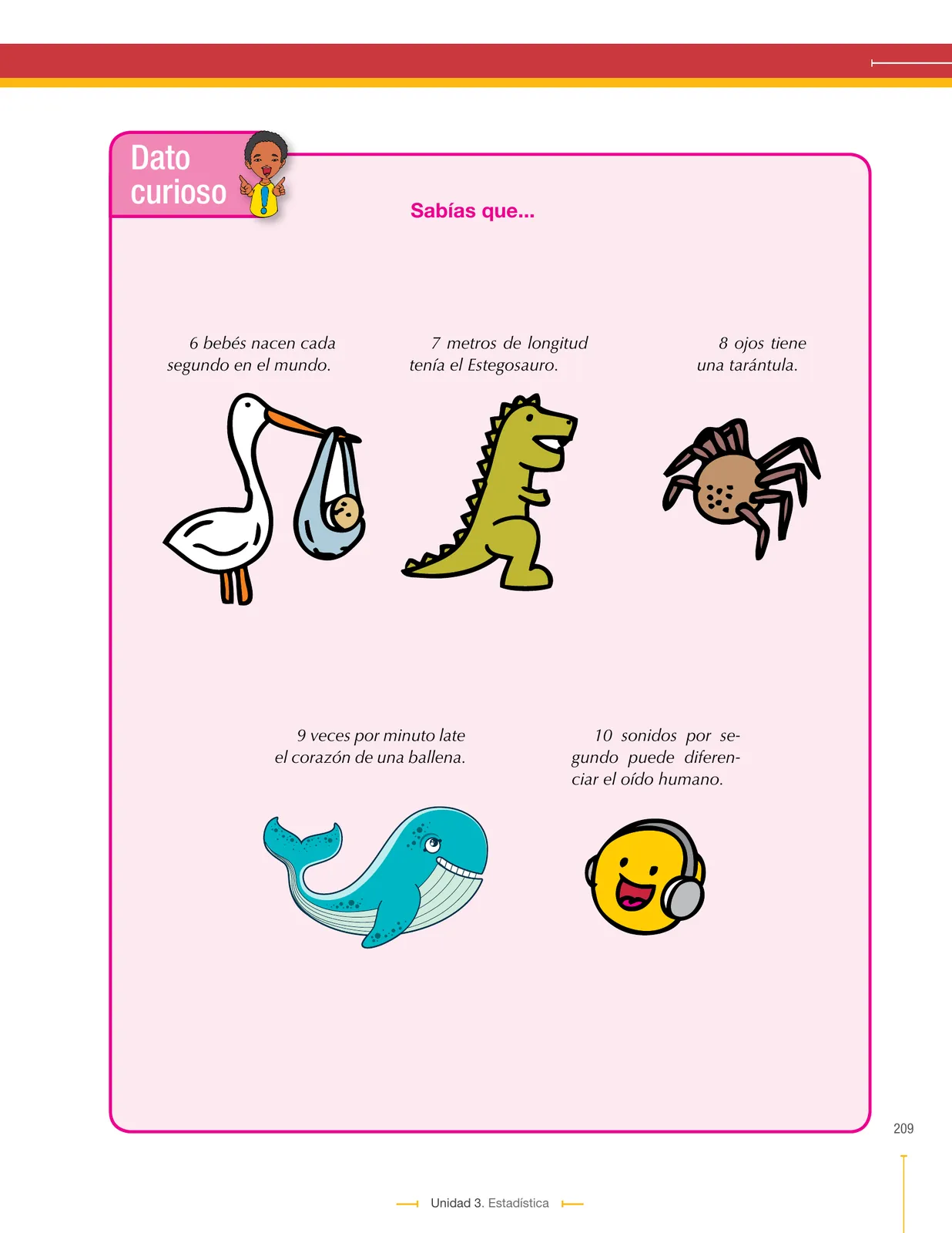 Dato curioso

Sabías que...

6 bebés nacen cada segundo en el mundo.

7 metros de longitud tenía el Estegosauro.

8 ojos tiene una tarántula.

9 veces por minuto late el corazón de una ballena.

10 sonidos por segundo puede diferenciar el oído humano.

209

Unidad 3. Estadística